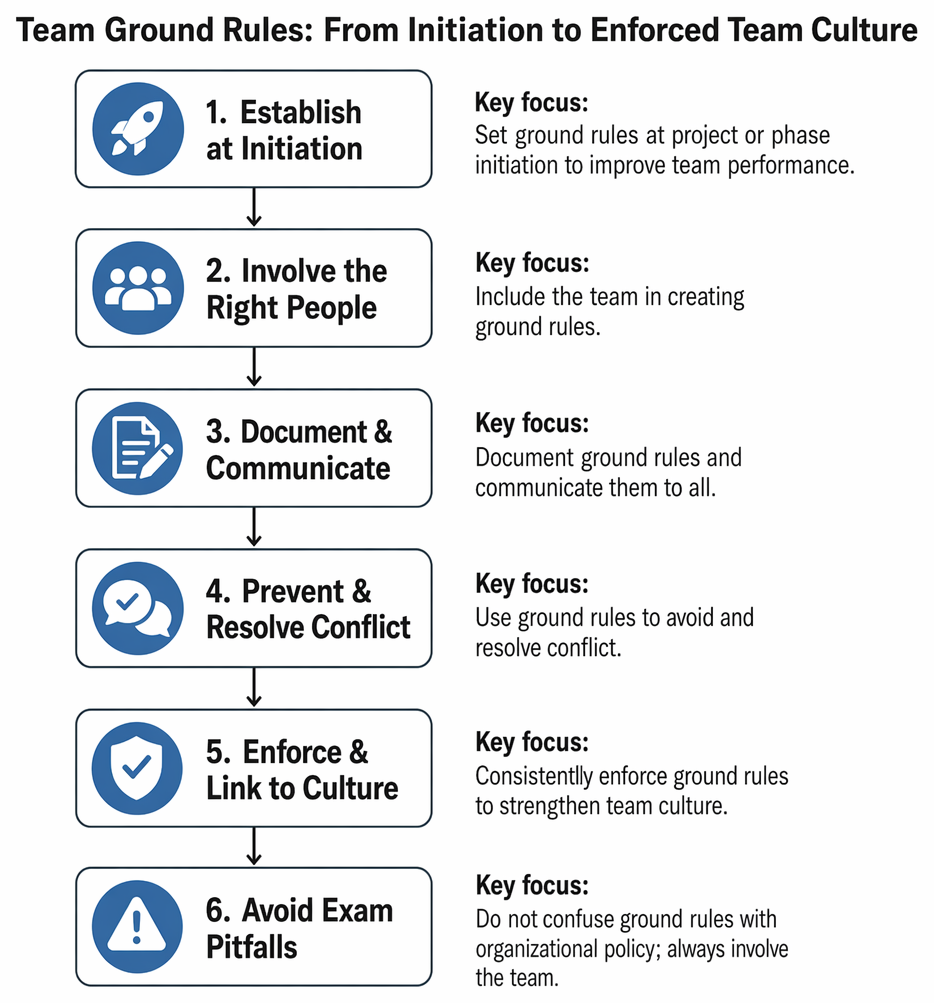 Team Ground Rules: From Initiation to Enforced Team Culture

1. Establish at Initiation

Key focus:
Set ground rules at project or phase initiation to improve team performance.

2. Involve the Right People

Key focus:
Include the team in creating ground rules.

3. Document & Communicate

Key focus:
Document ground rules and communicate them to all.

4. Prevent & Resolve Conflict

Key focus:
Use ground rules to avoid and resolve conflict.

5. Enforce & Link to Culture

Key focus:
Consistentlly enforce ground rules to strengthen team culture.

6. Avoid Exam Pitfalls

Key focus:
Do not confuse ground rules with organizational policy; always involve the team.